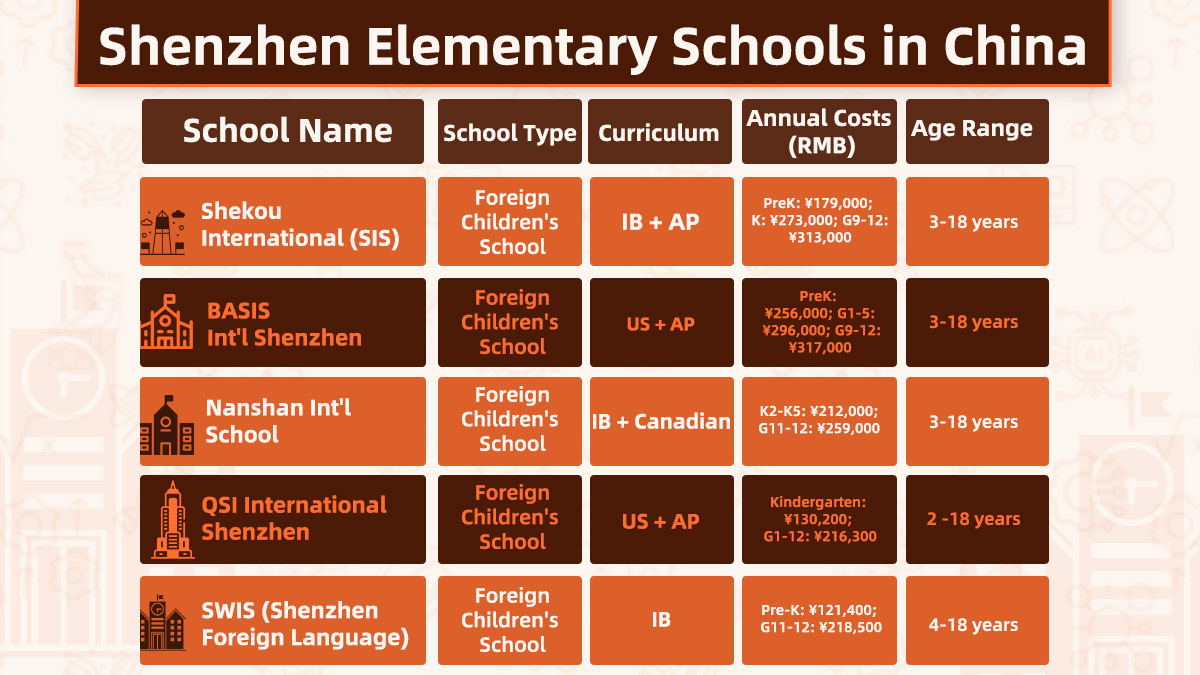 Shenzhen Elementary Schools in China

| School Name | School Type | Curriculum | Annual Costs (RMB) | Age Range |
|---|---|---|---|---|
| Shekou International (SIS) | Foreign Children's School | IB + AP | PreK: ¥179,000; K: ¥273,000; G9-12: ¥313,000 | 3-18 years |
| BASIS Int'l Shenzhen | Foreign Children's School | US + AP | PreK: ¥256,000; G1-5: ¥296,000; G9-12: ¥317,000 | 3-18 years |
| Nanshan Int'l School | Foreign Children's School | IB + Canadian | K2-K5: ¥212,000; G11-12: ¥259,000 | 3-18 years |
| QSI International Shenzhen | Foreign Children's School | US + AP | Kindergarten: ¥130,200; G1-12: ¥216,300 | 2 -18 years |
| SWIS (Shenzhen Foreign Language) | Foreign Children's School | IB | Pre-K: ¥121,400; G11-12: ¥218,500 | 4-18 years |